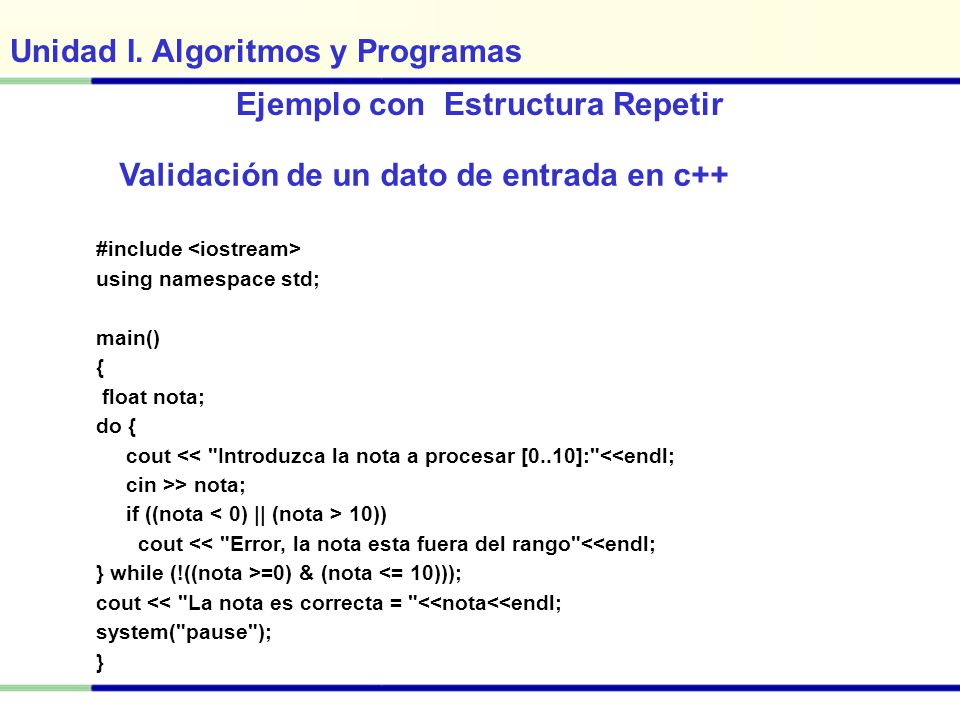 Unidad I. Algoritmos y Programas

Ejemplo con Estructura Repetir

Validación de un dato de entrada en c++

#include <iostream>
using namespace std;

main()
{
 float nota;
do {
    cout << "Introduzca la nota a procesar [0..10]:"<<endl;
    cin >> nota;
    if ((nota < 0) || (nota > 10))
      cout << "Error, la nota esta fuera del rango"<<endl;
} while (!((nota >=0) & (nota <= 10)));
cout << "La nota es correcta = "<<nota<<endl;
system("pause");
}